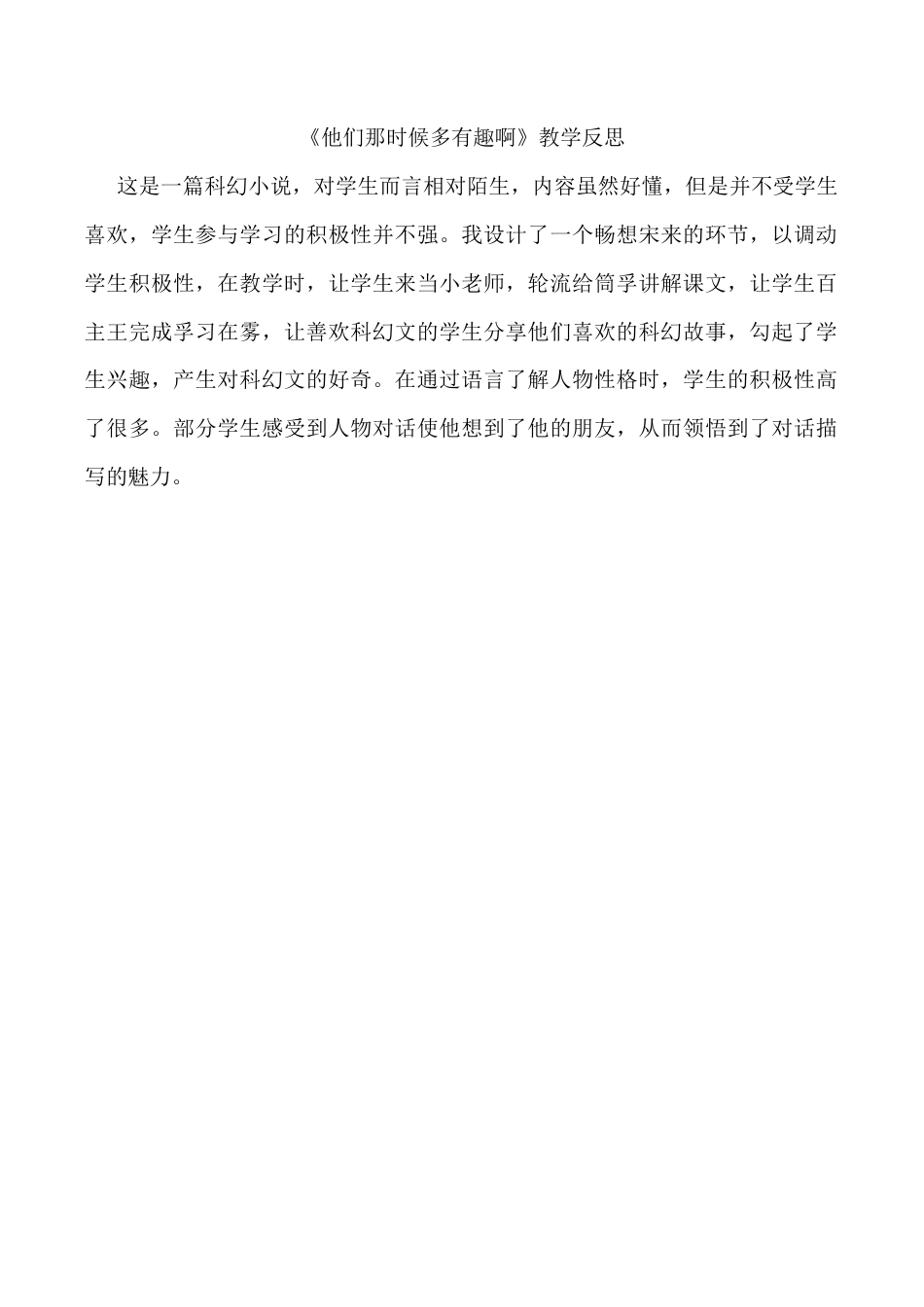 《他们那时候多有趣啊》教学反思

这是一篇科幻小说，对学生而言相对陌生，内容虽然好懂，但是并不受学生喜欢，学生参与学习的积极性并不强。我设计了一个畅想宋来的环节，以调动学生积极性，在教学时，让学生来当小老师，轮流给筒孚讲解课文，让学生百主王完成孚习在雾，让善欢科幻文的学生分享他们喜欢的科幻故事，勾起了学生兴趣，产生对科幻文的好奇。在通过语言了解人物性格时，学生的积极性高了很多。部分学生感受到人物对话使他想到了他的朋友，从而领悟到了对话描写的魅力。